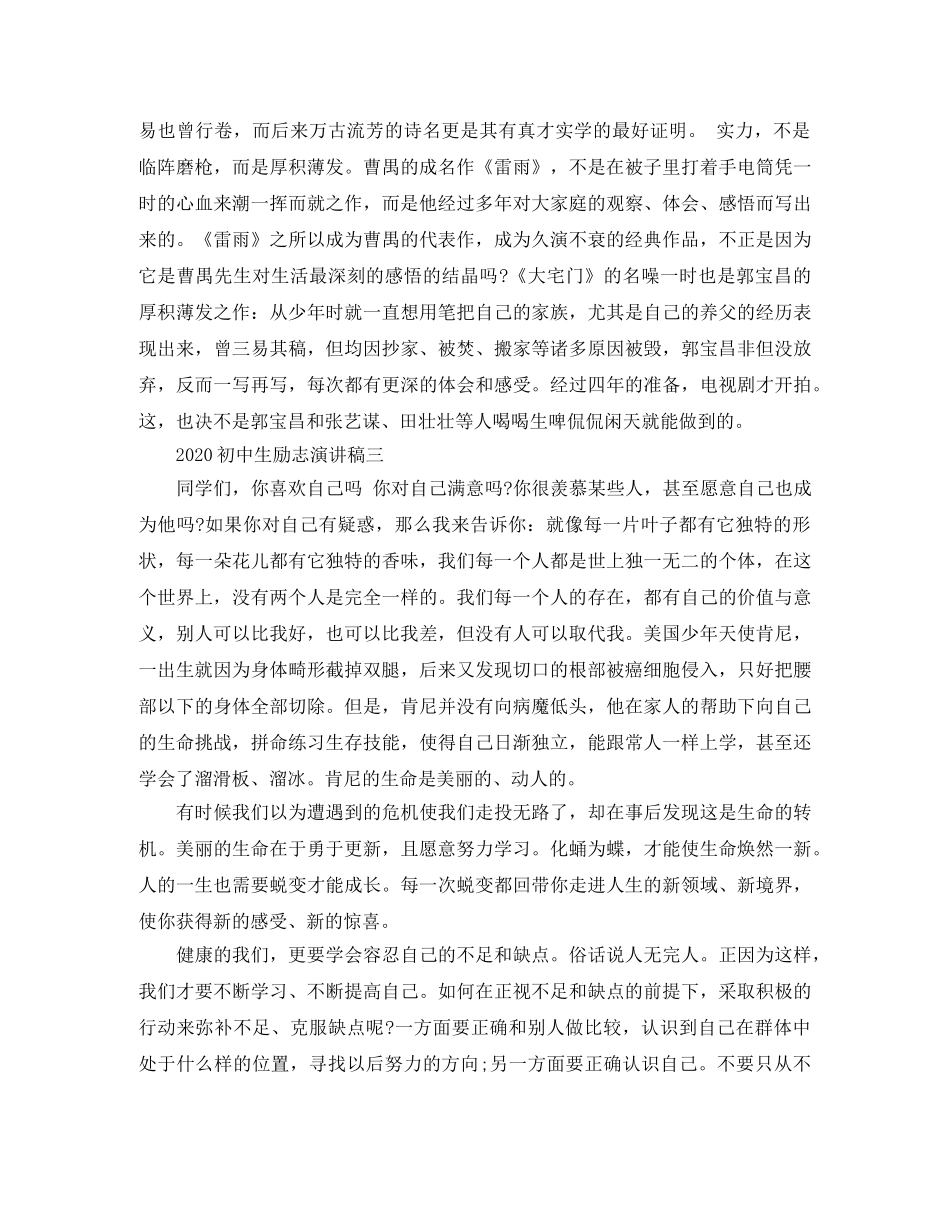 易也曾行卷，而后来万古流芳的诗名更是其有真才实学的最好证明。 实力，不是临阵磨枪，而是厚积薄发。曹禺的成名作《雷雨》，不是在被子里打着手电筒凭一时的心血来潮一挥而就之作，而是他经过多年对大家庭的观察、体会、感悟而写出来的。《雷雨》之所以成为曹禺的代表作，成为久演不衰的经典作品，不正是因为它是曹禺先生对生活最深刻的感悟的结晶吗?《大宅门》的名噪一时也是郭宝昌的厚积薄发之作：从少年时就一直想用笔把自己的家族，尤其是自己的养父的经历表现出来，曾三易其稿，但均因抄家、被焚、搬家等诸多原因被毁，郭宝昌非但没放弃，反而一写再写，每次都有更深的体会和感受。经过四年的准备，电视剧才开拍。这，也决不是郭宝昌和张艺谋、田壮壮等人喝喝生啤侃侃闲天就能做到的。

2020 初中生励志演讲稿三

同学们，你喜欢自己吗 你对自己满意吗?你很羡慕某些人，甚至愿意自己也成为他吗?如果你对自己有疑惑，那么我来告诉你：就像每一片叶子都有它独特的形状，每一朵花儿都有它独特的香味，我们每一个人都是世上独一无二的个体，在这个世界上，没有两个人是完全一样的。我们每一个人的存在，都有自己的价值与意义，别人可以比我好，也可以比我差，但没有人可以取代我。美国少年天使肯尼，一出生就因为身体畸形截掉双腿，后来又发现切口的根部被癌细胞侵入，只好把腰部以下的身体全部切除。但是，肯尼并没有向病魔低头，他在家人的帮助下向自己的生命挑战，拼命练习生存技能，使得自己日渐独立，能跟常人一样上学，甚至还学会了溜滑板、溜冰。肯尼的生命是美丽的、动人的。

有时候我们以为遭遇到的危机使我们走投无路了，却在事后发现这是生命的转机。美丽的生命在于勇于更新，且愿意努力学习。化蛹为蝶，才能使生命焕然一新。人的一生也需要蜕变才能成长。每一次蜕变都回带你走进人生的新领域、新境界，使你获得新的感受、新的惊喜。

健康的我们，更要学会容忍自己的不足和缺点。俗话说人无完人。正因为这样，我们才要不断学习、不断提高自己。如何在正视不足和缺点的前提下，采取积极的行动来弥补不足、克服缺点呢?一方面要正确和别人做比较，认识到自己在群体中处于什么样的位置，寻找以后努力的方向;另一方面要正确认识自己。不要只从不